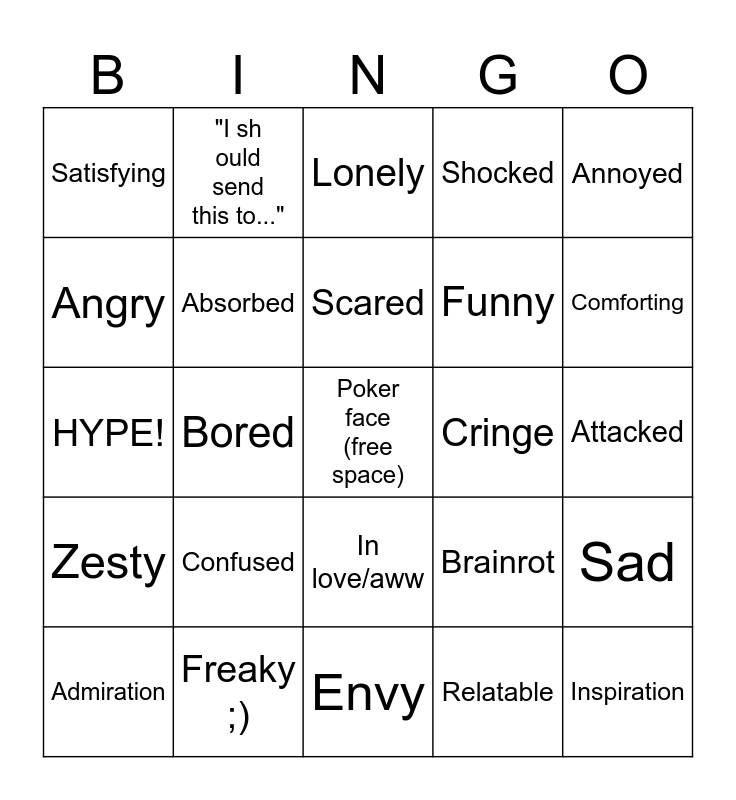 | B | I | N | G | O |
|---|---|---|---|---|
| Satisfying | "I sh ould send this to..." | Lonely | Shocked | Annoyed |
| Angry | Absorbed | Scared | Funny | Comforting |
| HYPE! | Bored | Poker face (free space) | Cringe | Attacked |
| Zesty | Confused | In love/aww | Brainrot | Sad |
| Admiration | Freaky ;) | Envy | Relatable | Inspiration |